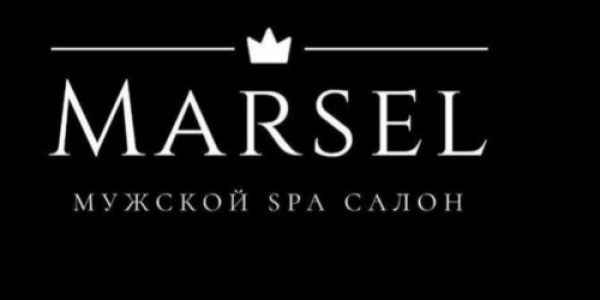 MARSEL

МУЖСКОЙ SPA САЛОН